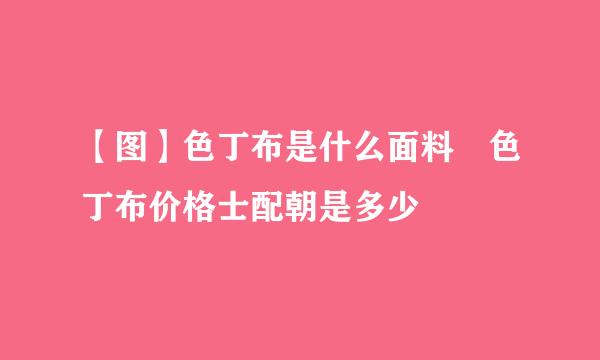 【图】色丁布是什么面料　色丁布价格士配朝是多少